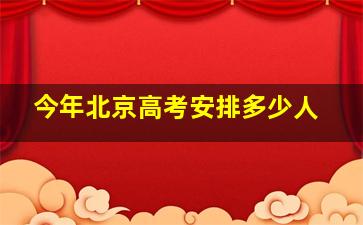 今年北京高考安排多少人